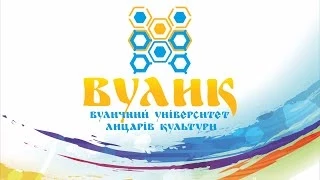 ВУЛИК

ВУЛИЧНИЙ УНІВЕРСИТЕТ ЛИЦАРІВ КУЛЬТУРИ